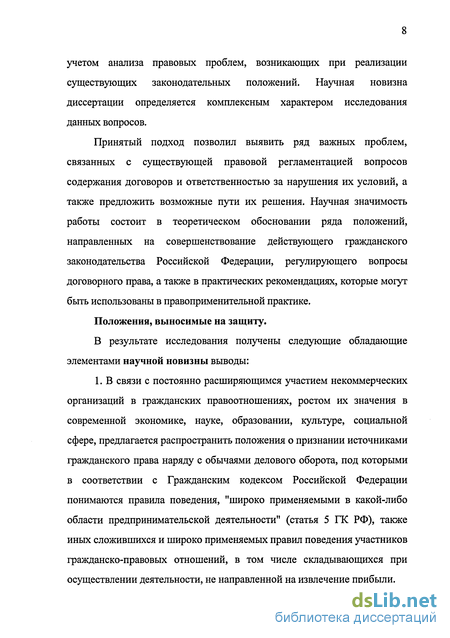 8

учетом анализа правовых проблем, возникающих при реализации существующих законодательных положений. Научная новизна диссертации определяется комплексным характером исследования данных вопросов.

Принятый подход позволил выявить ряд важных проблем, связанных с существующей правовой регламентацией вопросов содержания договоров и ответственностью за нарушения их условий, а также предложить возможные пути их решения. Научная значимость работы состоит в теоретическом обосновании ряда положений, направленных на совершенствование действующего гражданского законодательства Российской Федерации, регулирующего вопросы договорного права, а также в практических рекомендациях, которые могут быть использованы в правоприменительной практике.

Положения, выносимые на защиту.

В результате исследования получены следующие обладающие элементами научной новизны выводы:

1. В связи с постоянно расширяющимся участием некоммерческих организаций в гражданских правоотношениях, ростом их значения в современной экономике, науке, образовании, культуре, социальной сфере, предлагается распространить положения о признании источниками гражданского права наряду с обычаями делового оборота, под которыми в соответствии с Гражданским кодексом Российской Федерации понимаются правила поведения, "широко применяемыми в какой-либо области предпринимательской деятельности" (статья 5 ГК РФ), также иных сложившихся и широко применяемых правил поведения участников гражданско-правовых отношений, в том числе складывающихся при осуществлении деятельности, не направленной на извлечение прибыли.

dsLib.net
библиотека диссертаций